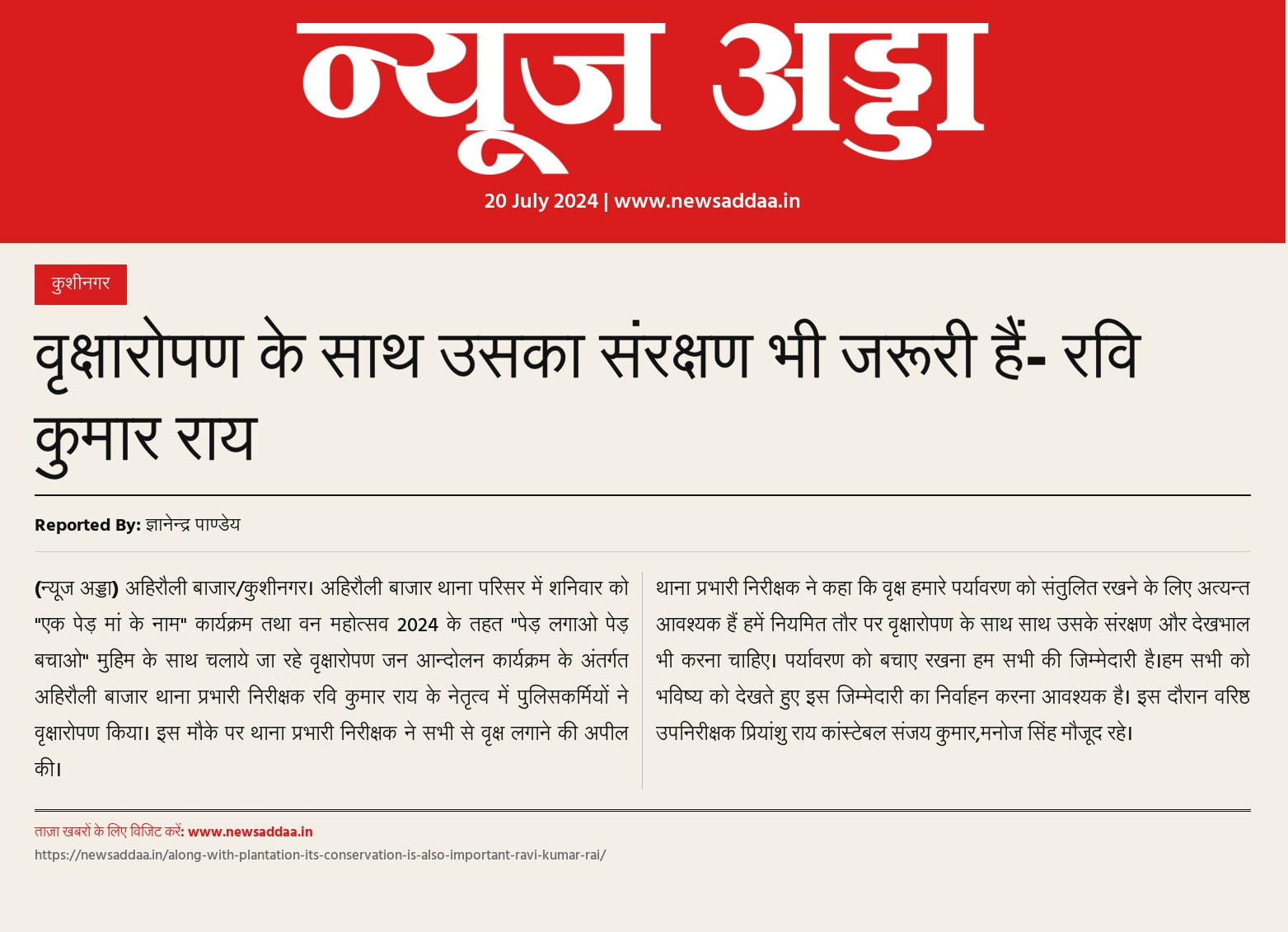 न्यूज अड्डा

20 July 2024 | www.newsaddaa.in

कुशीनगर

वृक्षारोपण के साथ उसका संरक्षण भी जरूरी हैं- रवि कुमार राय

Reported By: ज्ञानेन्द्र पाण्डेय

(न्यूज अड्डा) अहिरौली बाजार/कुशीनगर। अहिरौली बाजार थाना परिसर में शनिवार को "एक पेड़ मां के नाम" कार्यक्रम तथा वन महोत्सव 2024 के तहत "पेड़ लगाओ पेड़ बचाओ" मुहिम के साथ चलाये जा रहे वृक्षारोपण जन आन्दोलन कार्यक्रम के अंतर्गत अहिरौली बाजार थाना प्रभारी निरीक्षक रवि कुमार राय के नेतृत्व में पुलिसकर्मियों ने वृक्षारोपण किया। इस मौके पर थाना प्रभारी निरीक्षक ने सभी से वृक्ष लगाने की अपील की।

थाना प्रभारी निरीक्षक ने कहा कि वृक्ष हमारे पर्यावरण को संतुलित रखने के लिए अत्यन्त आवश्यक हैं हमें नियमित तौर पर वृक्षारोपण के साथ साथ उसके संरक्षण और देखभाल भी करना चाहिए। पर्यावरण को बचाए रखना हम सभी की जिम्मेदारी है।हम सभी को भविष्य को देखते हुए इस जिम्मेदारी का निर्वाहन करना आवश्यक है। इस दौरान वरिष्ठ उपनिरीक्षक प्रियांशु राय कांस्टेबल संजय कुमार,मनोज सिंह मौजूद रहे।

ताज़ा खबरों के लिए विजिट करें: www.newsaddaa.in
https://newsaddaa.in/along-with-plantation-its-conservation-is-also-important-ravi-kumar-rai/